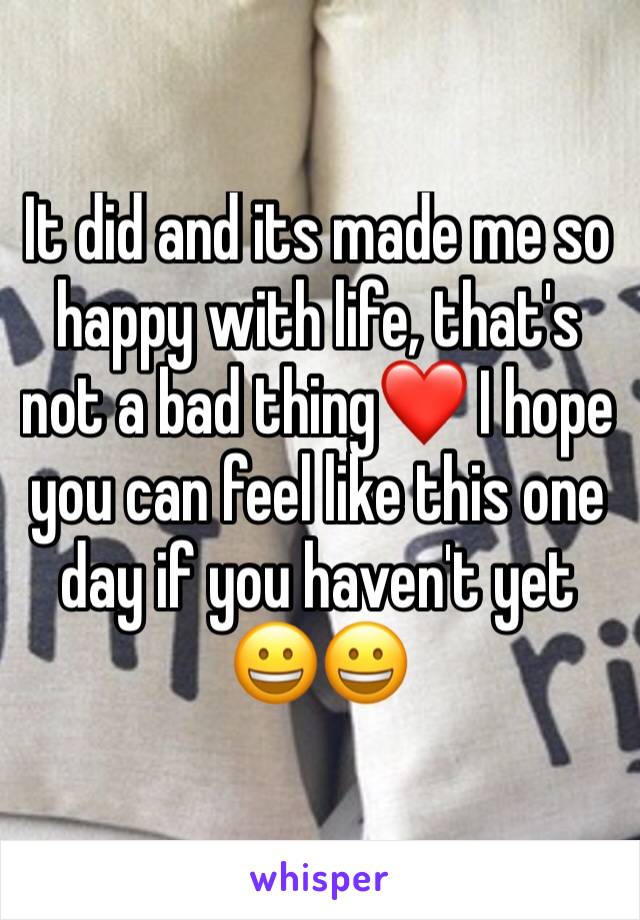 It did and its made me so happy with life, that's not a bad thing❤️ I hope you can feel like this one day if you haven't yet 😀😀

whisper